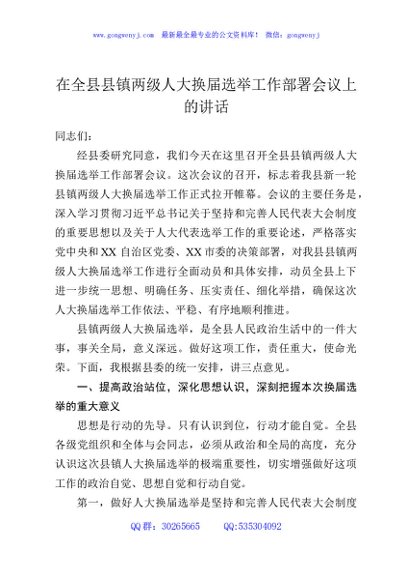 www.gongwenyj.com 最新最全最专业的公文资料库！ 微信：gongwenyj

在全县县镇两级人大换届选举工作部署会议上的讲话

同志们：

经县委研究同意，我们今天在这里召开全县县镇两级人大换届选举工作部署会议。这次会议的召开，标志着我县新一轮县镇两级人大换届选举工作正式拉开帷幕。会议的主要任务是，深入学习贯彻习近平总书记关于坚持和完善人民代表大会制度的重要思想以及关于人大代表选举工作的重要论述，严格落实党中央和XX自治区党委、XX市委的决策部署，对我县县镇两级人大换届选举工作进行全面动员和具体安排，动员全县上下进一步统一思想、明确任务、压实责任、细化举措，确保这次人大换届选举工作依法、平稳、有序地顺利推进。

县镇两级人大换届选举，是全县人民政治生活中的一件大事，事关全局，意义深远。做好这项工作，责任重大，使命光荣。下面，我根据县委的统一安排，讲三点意见。

一、提高政治站位，深化思想认识，深刻把握本次换届选举的重大意义

思想是行动的先导。只有认识到位，行动才能自觉。全县各级党组织和全体与会同志，必须从政治和全局的高度，充分认识这次县镇人大换届选举的极端重要性，切实增强做好这项工作的政治自觉、思想自觉和行动自觉。

第一，做好人大换届选举是坚持和完善人民代表大会制度

QQ群：30265665 QQ:535304092